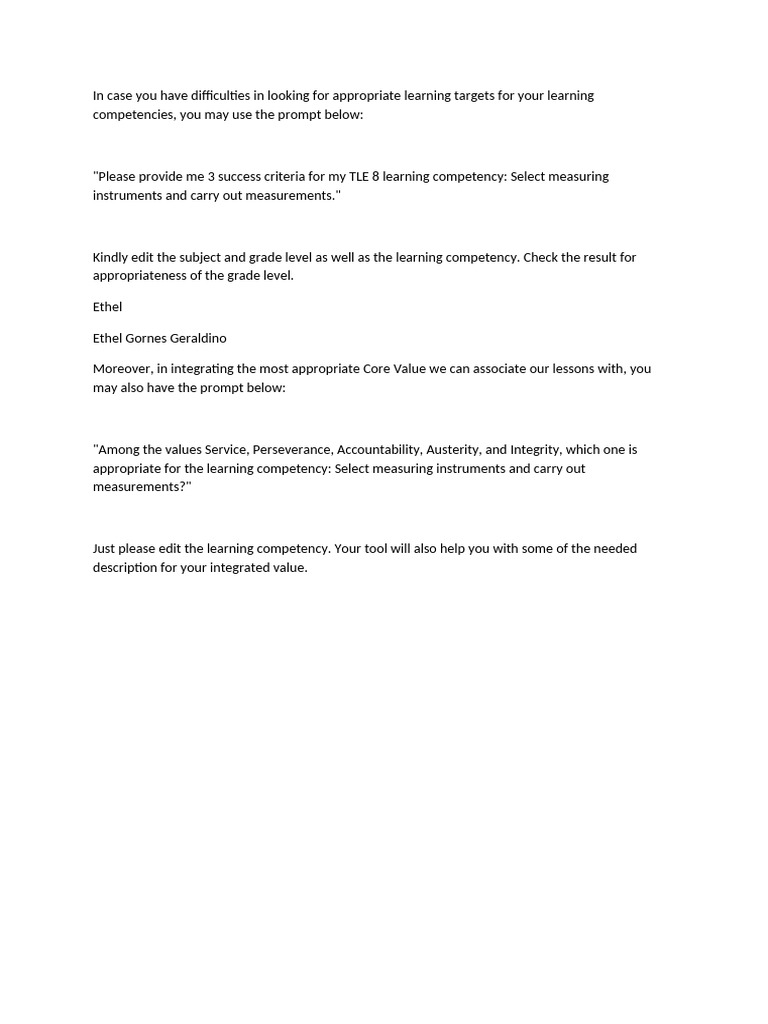 In case you have difficulties in looking for appropriate learning targets for your learning competencies, you may use the prompt below:

"Please provide me 3 success criteria for my TLE 8 learning competency: Select measuring instruments and carry out measurements."

Kindly edit the subject and grade level as well as the learning competency. Check the result for appropriateness of the grade level.

Ethel

Ethel Gornes Geraldino

Moreover, in integrating the most appropriate Core Value we can associate our lessons with, you may also have the prompt below:

"Among the values Service, Perseverance, Accountability, Austerity, and Integrity, which one is appropriate for the learning competency: Select measuring instruments and carry out measurements?"

Just please edit the learning competency. Your tool will also help you with some of the needed description for your integrated value.